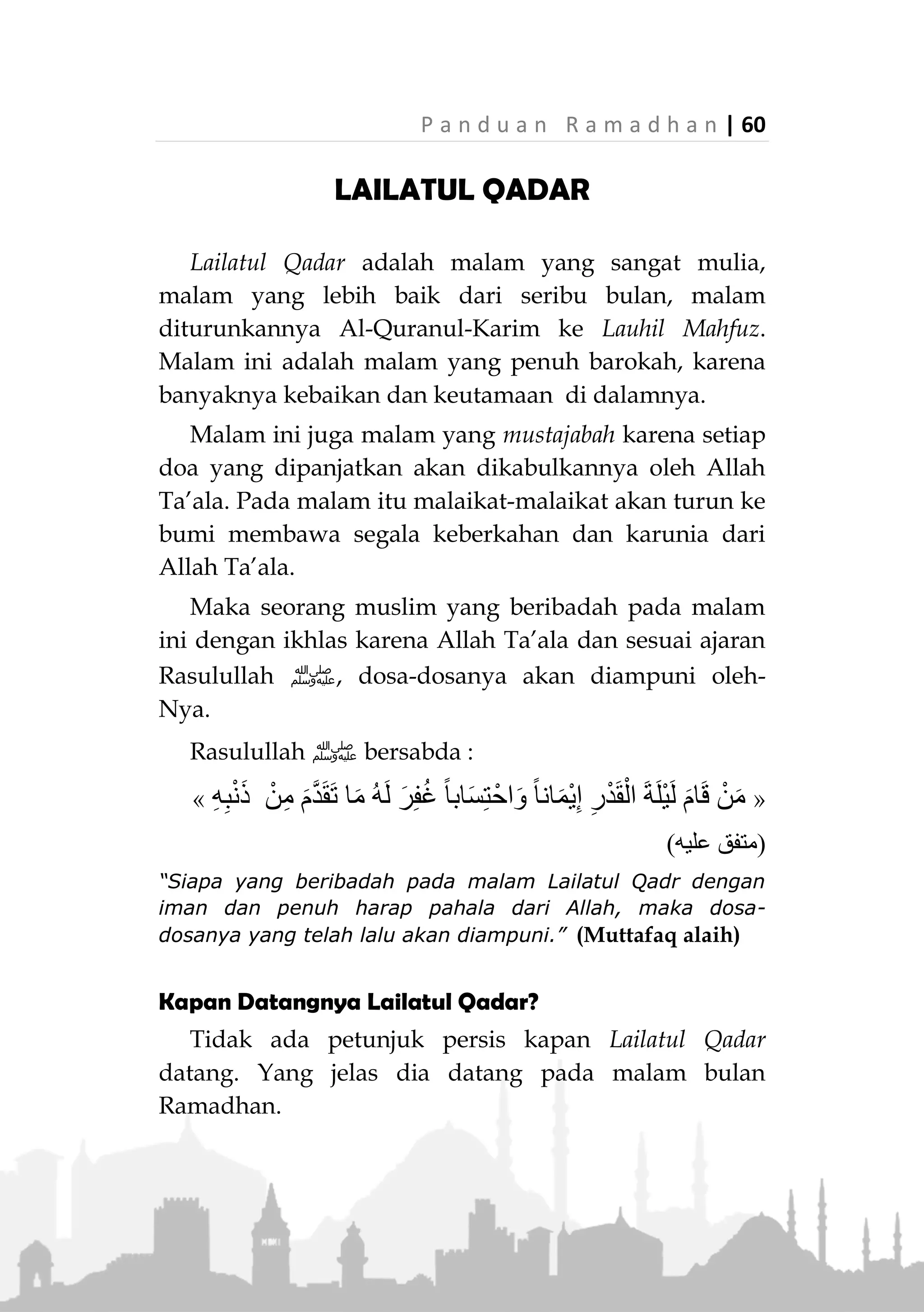 Panduan Ramadhan | 60

LAILATUL QADAR

Lailatul Qadar adalah malam yang sangat mulia, malam yang lebih baik dari seribu bulan, malam diturunkannya Al-Quranul-Karim ke Lauhil Mahfuz. Malam ini adalah malam yang penuh barokah, karena banyaknya kebaikan dan keutamaan di dalamnya.

Malam ini juga malam yang mustajabah karena setiap doa yang dipanjatkan akan dikabulkannya oleh Allah Ta'ala. Pada malam itu malaikat-malaikat akan turun ke bumi membawa segala keberkahan dan karunia dari Allah Ta'ala.

Maka seorang muslim yang beribadah pada malam ini dengan ikhlas karena Allah Ta'ala dan sesuai ajaran Rasulullah ﷺ, dosa-dosanya akan diampuni oleh-Nya.

Rasulullah ﷺ bersabda :

« مَنْ قَامَ لَيْلَةَ الْقَدْرِ إِيْمَاناً وَاحْتِسَاباً غُفِرَ لَهُ مَا تَقَدَّمَ مِنْ ذَنْبِهِ » (متفق عليه)

"Siapa yang beribadah pada malam Lailatul Qadr dengan iman dan penuh harap pahala dari Allah, maka dosa-dosanya yang telah lalu akan diampuni." (Muttafaq alaih)

Kapan Datangnya Lailatul Qadar?

Tidak ada petunjuk persis kapan Lailatul Qadar datang. Yang jelas dia datang pada malam bulan Ramadhan.